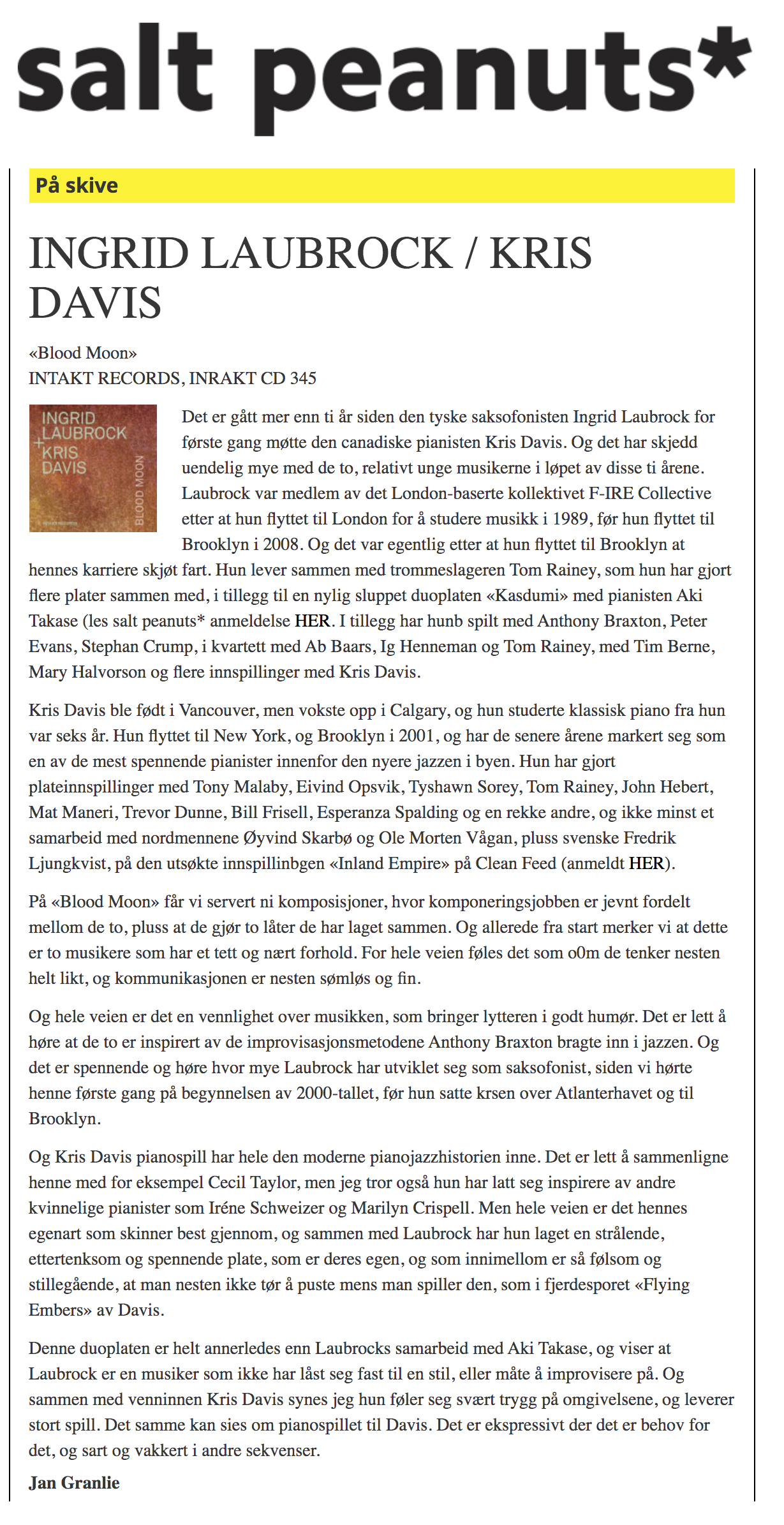 salt peanuts*

På skive

INGRID LAUBROCK / KRIS DAVIS

«Blood Moon»
INTAKT RECORDS, INRAKT CD 345

INGRID LAUBROCK + KRIS DAVIS
BLOOD MOON

Det er gått mer enn ti år siden den tyske saksofonisten Ingrid Laubrock for første gang møtte den canadiske pianisten Kris Davis. Og det har skjedd uendelig mye med de to, relativt unge musikerne i løpet av disse ti årene. Laubrock var medlem av det London-baserte kollektivet F-IRE Collective etter at hun flyttet til London for å studere musikk i 1989, før hun flyttet til Brooklyn i 2008. Og det var egentlig etter at hun flyttet til Brooklyn at hennes karriere skjøt fart. Hun lever sammen med trommeslageren Tom Rainey, som hun har gjort flere plater sammen med, i tillegg til en nylig sluppet duoplaten «Kasdumi» med pianisten Aki Takase (les salt peanuts* anmeldelse HER. I tillegg har hunb spilt med Anthony Braxton, Peter Evans, Stephan Crump, i kvartett med Ab Baars, Ig Henneman og Tom Rainey, med Tim Berne, Mary Halvorson og flere innspillinger med Kris Davis.

Kris Davis ble født i Vancouver, men vokste opp i Calgary, og hun studerte klassisk piano fra hun var seks år. Hun flyttet til New York, og Brooklyn i 2001, og har de senere årene markert seg som en av de mest spennende pianister innenfor den nyere jazzen i byen. Hun har gjort plateinnspillinger med Tony Malaby, Eivind Opsvik, Tyshawn Sorey, Tom Rainey, John Hebert, Mat Maneri, Trevor Dunne, Bill Frisell, Esperanza Spalding og en rekke andre, og ikke minst et samarbeid med nordmennene Øyvind Skarbø og Ole Morten Vågan, pluss svenske Fredrik Ljungkvist, på den utsøkte innspillinbgen «Inland Empire» på Clean Feed (anmeldt HER).

På «Blood Moon» får vi servert ni komposisjoner, hvor komponeringsjobben er jevnt fordelt mellom de to, pluss at de gjør to låter de har laget sammen. Og allerede fra start merker vi at dette er to musikere som har et tett og nært forhold. For hele veien føles det som o0m de tenker nesten helt likt, og kommunikasjonen er nesten sømløs og fin.

Og hele veien er det en vennlighet over musikken, som bringer lytteren i godt humør. Det er lett å høre at de to er inspirert av de improvisasjonsmetodene Anthony Braxton bragte inn i jazzen. Og det er spennende og høre hvor mye Laubrock har utviklet seg som saksofonist, siden vi hørte henne første gang på begynnelsen av 2000-tallet, før hun satte krsen over Atlanterhavet og til Brooklyn.

Og Kris Davis pianospill har hele den moderne pianojazzhistorien inne. Det er lett å sammenligne henne med for eksempel Cecil Taylor, men jeg tror også hun har latt seg inspirere av andre kvinnelige pianister som Iréne Schweizer og Marilyn Crispell. Men hele veien er det hennes egenart som skinner best gjennom, og sammen med Laubrock har hun laget en strålende, ettertenksom og spennende plate, som er deres egen, og som innimellom er så følsom og stillegående, at man nesten ikke tør å puste mens man spiller den, som i fjerdesporet «Flying Embers» av Davis.

Denne duoplaten er helt annerledes enn Laubrocks samarbeid med Aki Takase, og viser at Laubrock er en musiker som ikke har låst seg fast til en stil, eller måte å improvisere på. Og sammen med venninnen Kris Davis synes jeg hun føler seg svært trygg på omgivelsene, og leverer stort spill. Det samme kan sies om pianospillet til Davis. Det er ekspressivt der det er behov for det, og sart og vakkert i andre sekvenser.

Jan Granlie